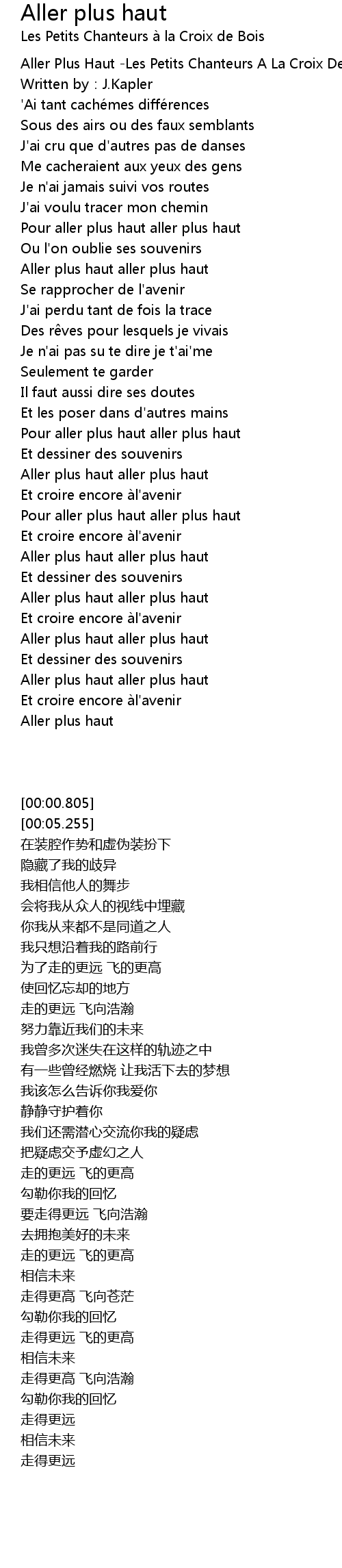 Aller plus haut
Les Petits Chanteurs à la Croix de Bois

Aller Plus Haut -Les Petits Chanteurs A La Croix De
Written by : J.Kapler
'Ai tant cachémes différences
Sous des airs ou des faux semblants
J'ai cru que d'autres pas de danses
Me cacheraient aux yeux des gens
Je n'ai jamais suivi vos routes
J'ai voulu tracer mon chemin
Pour aller plus haut aller plus haut
Ou l'on oublie ses souvenirs
Aller plus haut aller plus haut
Se rapprocher de l'avenir
J'ai perdu tant de fois la trace
Des rêves pour lesquels je vivais
Je n'ai pas su te dire je t'ai'me
Seulement te garder
Il faut aussi dire ses doutes
Et les poser dans d'autres mains
Pour aller plus haut aller plus haut
Et dessiner des souvenirs
Aller plus haut aller plus haut
Et croire encore àl'avenir
Pour aller plus haut aller plus haut
Et croire encore àl'avenir
Aller plus haut aller plus haut
Et dessiner des souvenirs
Aller plus haut aller plus haut
Et croire encore àl'avenir
Aller plus haut aller plus haut
Et dessiner des souvenirs
Aller plus haut aller plus haut
Et croire encore àl'avenir
Aller plus haut

[00:00.805]
[00:05.255]
在装腔作势和虚伪装扮下
隐藏了我的歧异
我相信他人的舞步
会将我从众人的视线中埋藏
你我从来都不是同道之人
我只想沿着我的路前行
为了走的更远 飞的更高
使回忆忘却的地方
走的更远 飞向浩瀚
努力靠近我们的未来
我曾多次迷失在这样的轨迹之中
有一些曾经燃烧 让我活下去的梦想
我该怎么告诉你我爱你
静静守护着你
我们还需潜心交流你我的疑虑
把疑虑交予虚幻之人
走的更远 飞的更高
勾勒你我的回忆
要走得更远 飞向浩瀚
去拥抱美好的未来
走的更远 飞的更高
相信未来
走得更高 飞向苍茫
勾勒你我的回忆
走得更远 飞的更高
相信未来
走得更高 飞向浩瀚
勾勒你我的回忆
走得更远
相信未来
走得更远